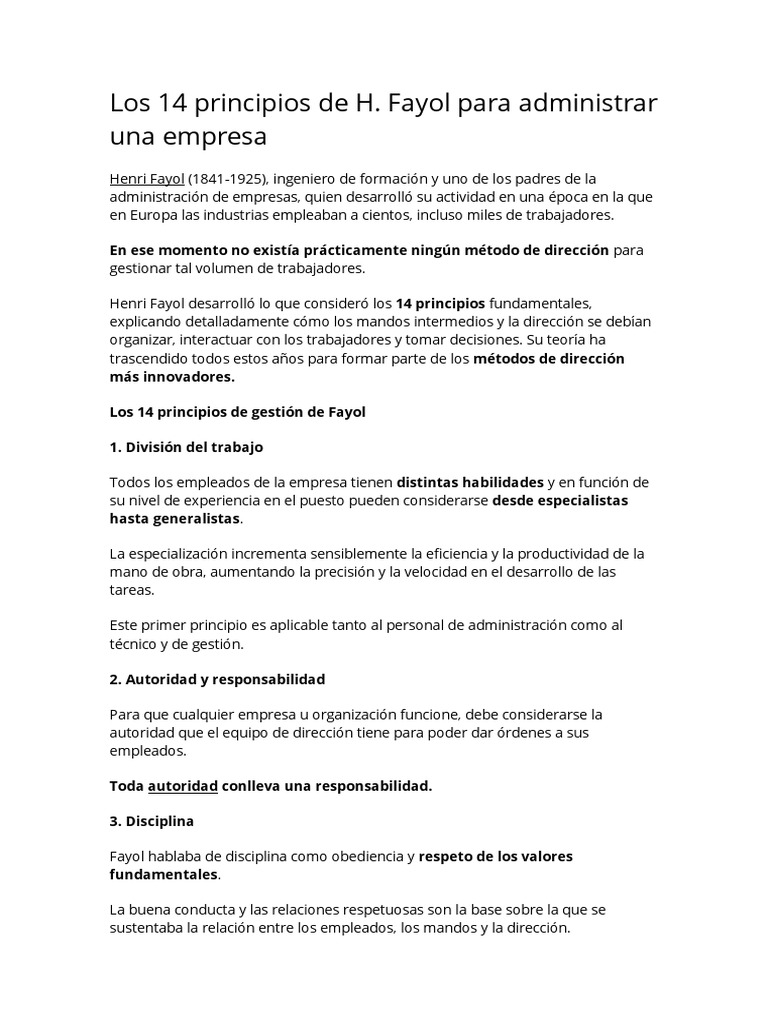 Los 14 principios de H. Fayol para administrar una empresa

Henri Fayol (1841-1925), ingeniero de formación y uno de los padres de la administración de empresas, quien desarrolló su actividad en una época en la que en Europa las industrias empleaban a cientos, incluso miles de trabajadores.

En ese momento no existía prácticamente ningún método de dirección para gestionar tal volumen de trabajadores.

Henri Fayol desarrolló lo que consideró los 14 principios fundamentales, explicando detalladamente cómo los mandos intermedios y la dirección se debían organizar, interactuar con los trabajadores y tomar decisiones. Su teoría ha trascendido todos estos años para formar parte de los métodos de dirección más innovadores.

Los 14 principios de gestión de Fayol

1. División del trabajo

Todos los empleados de la empresa tienen distintas habilidades y en función de su nivel de experiencia en el puesto pueden considerarse desde especialistas hasta generalistas.

La especialización incrementa sensiblemente la eficiencia y la productividad de la mano de obra, aumentando la precisión y la velocidad en el desarrollo de las tareas.

Este primer principio es aplicable tanto al personal de administración como al técnico y de gestión.

2. Autoridad y responsabilidad

Para que cualquier empresa u organización funcione, debe considerarse la autoridad que el equipo de dirección tiene para poder dar órdenes a sus empleados.

Toda autoridad conlleva una responsabilidad.

3. Disciplina

Fayol hablaba de disciplina como obediencia y respeto de los valores fundamentales.

La buena conducta y las relaciones respetuosas son la base sobre la que se sustentaba la relación entre los empleados, los mandos y la dirección.